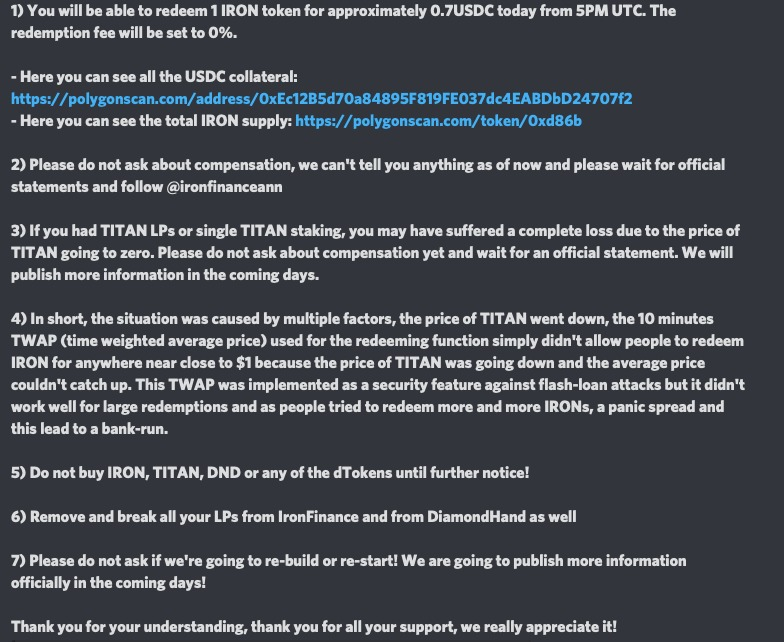 1) You will be able to redeem 1 IRON token for approximately 0.7USDC today from 5PM UTC. The redemption fee will be set to 0%.

- Here you can see all the USDC collateral: https://polygonscan.com/address/0xEc12B5d70a84895F819FE037dc4EABDbD24707f2
- Here you can see the total IRON supply: https://polygonscan.com/token/0xd86b

2) Please do not ask about compensation, we can't tell you anything as of now and please wait for official statements and follow @ironfinanceann

3) If you had TITAN LPs or single TITAN staking, you may have suffered a complete loss due to the price of TITAN going to zero. Please do not ask about compensation yet and wait for an official statement. We will publish more information in the coming days.

4) In short, the situation was caused by multiple factors, the price of TITAN went down, the 10 minutes TWAP (time weighted average price) used for the redeeming function simply didn't allow people to redeem IRON for anywhere near close to $1 because the price of TITAN was going down and the average price couldn't catch up. This TWAP was implemented as a security feature against flash-loan attacks but it didn't work well for large redemptions and as people tried to redeem more and more IRONs, a panic spread and this lead to a bank-run.

5) Do not buy IRON, TITAN, DND or any of the dTokens until further notice!

6) Remove and break all your LPs from IronFinance and from DiamondHand as well

7) Please do not ask if we're going to re-build or re-start! We are going to publish more information officially in the coming days!

Thank you for your understanding, thank you for all your support, we really appreciate it!